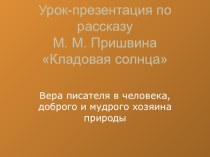 Урок-презентация по рассказу М. М. Пришвина «Кладовая солнца»

Вера писателя в человека, доброго и мудрого хозяина природы